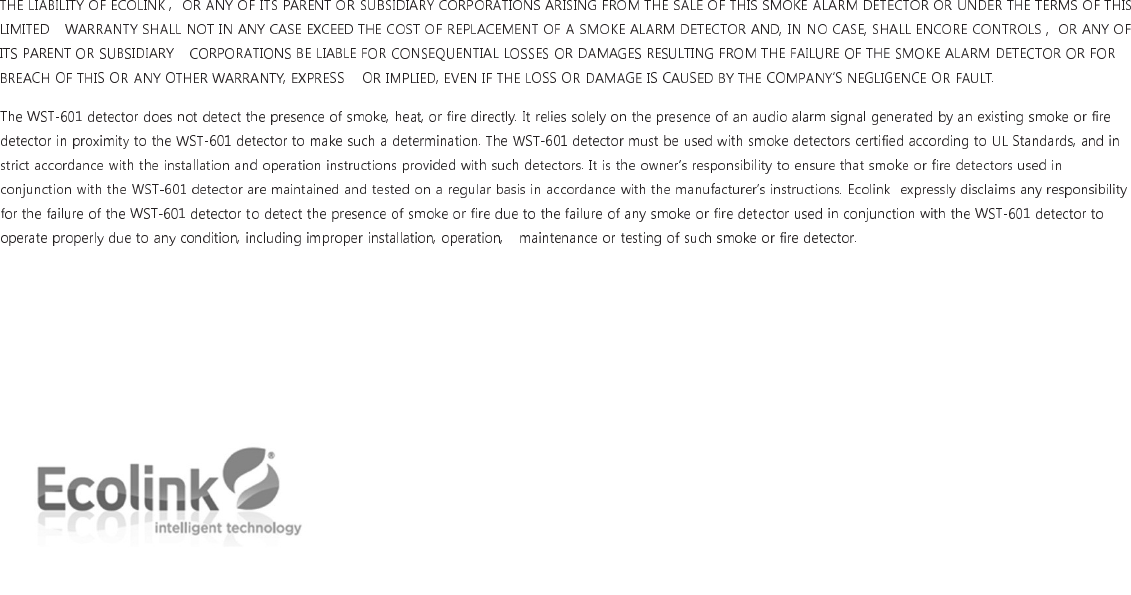 THE LIABILITY OF ECOLINK , OR ANY OF ITS PARENT OR SUBSIDIARY CORPORATIONS ARISING FROM THE SALE OF THIS SMOKE ALARM DETECTOR OR UNDER THE TERMS OF THIS LIMITED WARRANTY SHALL NOT IN ANY CASE EXCEED THE COST OF REPLACEMENT OF A SMOKE ALARM DETECTOR AND, IN NO CASE, SHALL ENCORE CONTROLS , OR ANY OF ITS PARENT OR SUBSIDIARY CORPORATIONS BE LIABLE FOR CONSEQUENTIAL LOSSES OR DAMAGES RESULTING FROM THE FAILURE OF THE SMOKE ALARM DETECTOR OR FOR BREACH OF THIS OR ANY OTHER WARRANTY, EXPRESS OR IMPLIED, EVEN IF THE LOSS OR DAMAGE IS CAUSED BY THE COMPANY'S NEGLIGENCE OR FAULT.

The WST-601 detector does not detect the presence of smoke, heat, or fire directly. It relies solely on the presence of an audio alarm signal generated by an existing smoke or fire detector in proximity to the WST-601 detector to make such a determination. The WST-601 detector must be used with smoke detectors certified according to UL Standards, and in strict accordance with the installation and operation instructions provided with such detectors. It is the owner's responsibility to ensure that smoke or fire detectors used in conjunction with the WST-601 detector are maintained and tested on a regular basis in accordance with the manufacturer's instructions. Ecolink expressly disclaims any responsibility for the failure of the WST-601 detector to detect the presence of smoke or fire due to the failure of any smoke or fire detector used in conjunction with the WST-601 detector to operate properly due to any condition, including improper installation, operation, maintenance or testing of such smoke or fire detector.

Ecolink®
intelligent technology